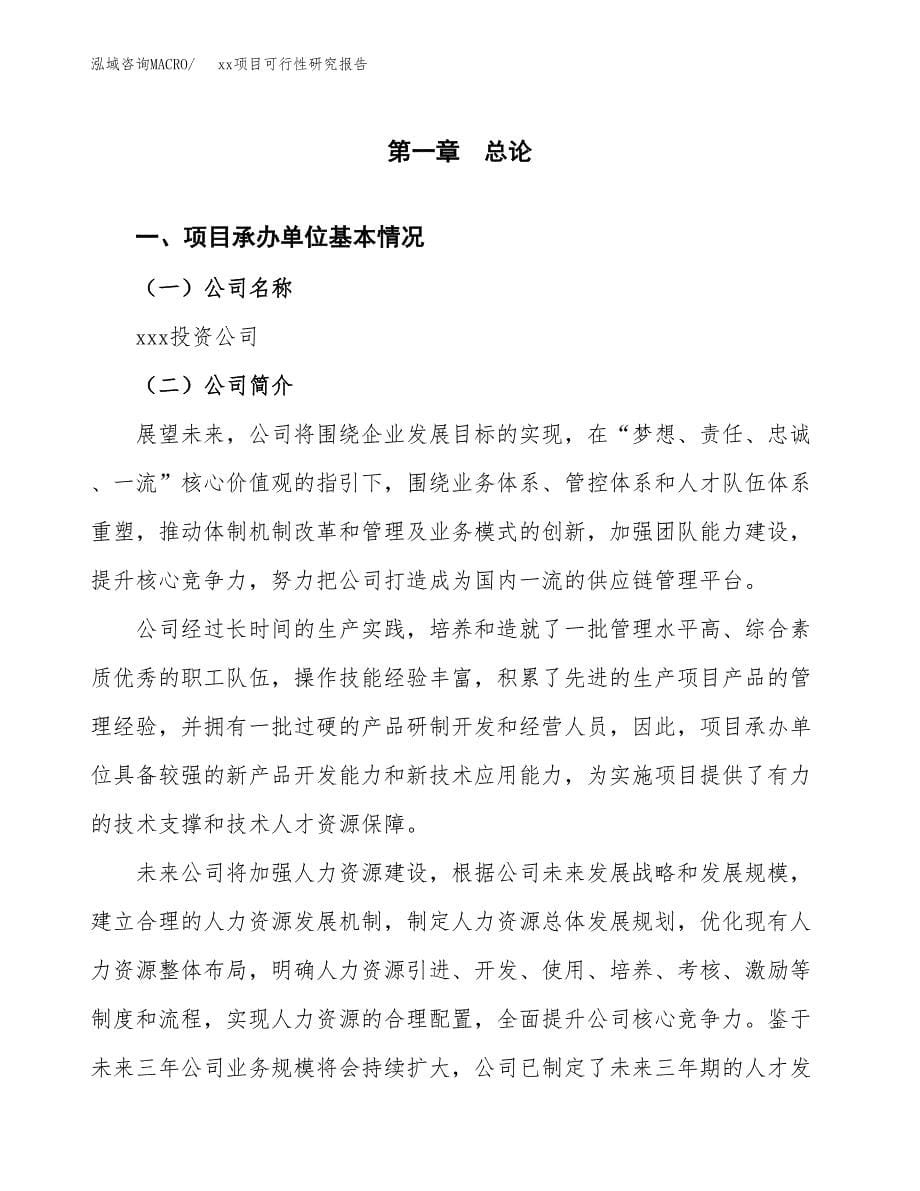 泓域咨询MACRO/ xx项目可行性研究报告

第一章 总论

一、项目承办单位基本情况

（一）公司名称

xxx投资公司

（二）公司简介

展望未来，公司将围绕企业发展目标的实现，在“梦想、责任、忠诚、一流”核心价值观的指引下，围绕业务体系、管控体系和人才队伍体系重塑，推动体制机制改革和管理及业务模式的创新，加强团队能力建设，提升核心竞争力，努力把公司打造成为国内一流的供应链管理平台。

公司经过长时间的生产实践，培养和造就了一批管理水平高、综合素质优秀的职工队伍，操作技能经验丰富，积累了先进的生产项目产品的管理经验，并拥有一批过硬的产品研制开发和经营人员，因此，项目承办单位具备较强的新产品开发能力和新技术应用能力，为实施项目提供了有力的技术支撑和技术人才资源保障。

未来公司将加强人力资源建设，根据公司未来发展战略和发展规模，建立合理的人力资源发展机制，制定人力资源总体发展规划，优化现有人力资源整体布局，明确人力资源引进、开发、使用、培养、考核、激励等制度和流程，实现人力资源的合理配置，全面提升公司核心竞争力。鉴于未来三年公司业务规模将会持续扩大，公司已制定了未来三年期的人才发